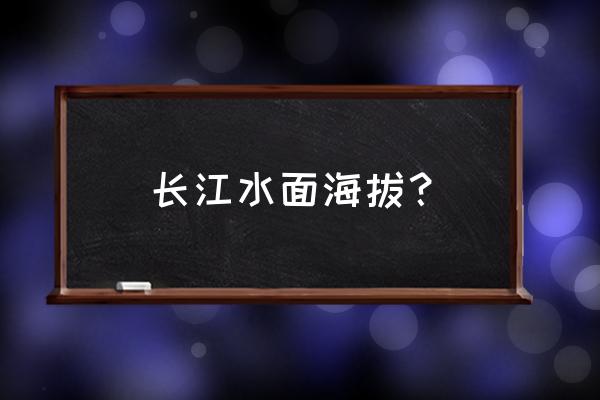 长江水面海拔？